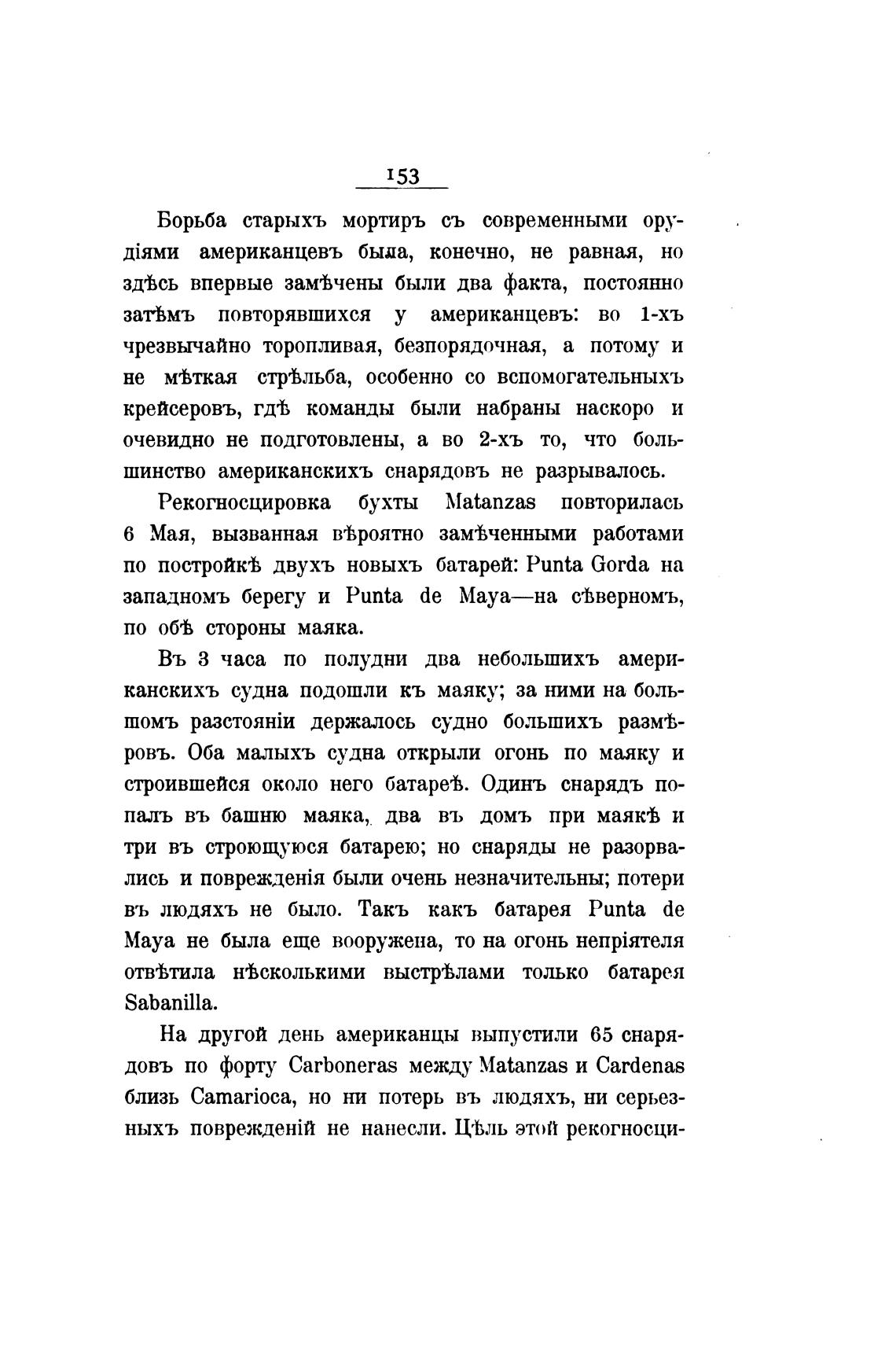 153

Борьба старыхъ мортиръ съ современными орудіями американцевъ была, конечно, не равная, но здѣсь впервые замѣчены были два факта, постоянно затѣмъ повторявшихся у американцевъ: во 1-хъ чрезвычайно торопливая, безпорядочная, а потому и не мѣткая стрѣльба, особенно со вспомогательныхъ крейсеровъ, гдѣ команды были набраны наскоро и очевидно не подготовлены, а во 2-хъ то, что большинство американскихъ снарядовъ не разрывалось.

Рекогносцировка бухты Matanzas повторилась 6 Мая, вызванная вѣроятно замѣченными работами по постройкѣ двухъ новыхъ батарей: Punta Gorda на западномъ берегу и Punta de Maya—на сѣверномъ, по обѣ стороны маяка.

Въ 3 часа по полудни два небольшихъ американскихъ судна подошли къ маяку; за ними на большомъ разстояніи держалось судно большихъ размѣровъ. Оба малыхъ судна открыли огонь по маяку и строившейся около него батареѣ. Одинъ снарядъ попалъ въ башню маяка, два въ домъ при маякѣ и три въ строющуюся батарею; но снаряды не разорвались и поврежденія были очень незначительны; потери въ людяхъ не было. Такъ какъ батарея Punta de Maya не была еще вооружена, то на огонь непріятеля отвѣтила нѣсколькими выстрѣлами только батарея Sabanilla.

На другой день американцы выпустили 65 снарядовъ по форту Carboneras между Matanzas и Cardenas близь Camarioca, но ни потерь въ людяхъ, ни серьезныхъ поврежденій не нанесли. Цѣль этой рекогносци-